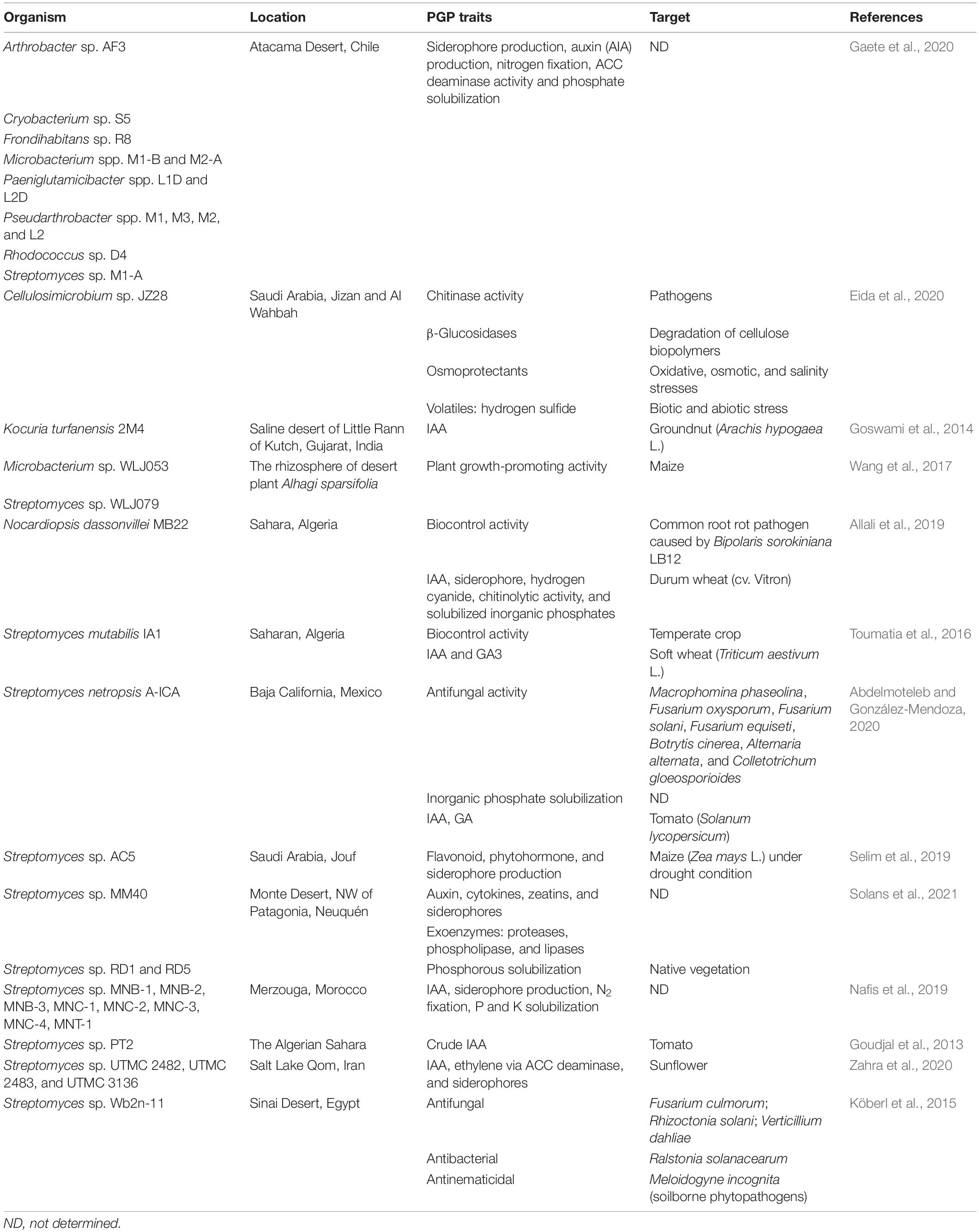 | Organism | Location | PGP traits | Target | References |
|---|---|---|---|---|
| Arthrobacter sp. AF3 | Atacama Desert, Chile | Siderophore production, auxin (AIA) production, nitrogen fixation, ACC deaminase activity and phosphate solubilization | ND | Gaete et al., 2020 |
| Cryobacterium sp. S5 | | | | |
| Frondihabitans sp. R8 | | | | |
| Microbacterium spp. M1-B and M2-A | | | | |
| Paeniglutamicibacter spp. L1D and L2D | | | | |
| Pseudarthrobacter spp. M1, M3, M2, and L2 | | | | |
| Rhodococcus sp. D4 | | | | |
| Streptomyces sp. M1-A | | | | |
| Cellulosimicrobium sp. JZ28 | Saudi Arabia, Jizan and Al Wahbah | Chitinase activity | Pathogens | Eida et al., 2020 |
| | | β-Glucosidases | Degradation of cellulose biopolymers | |
| | | Osmoprotectants | Oxidative, osmotic, and salinity stresses | |
| | | Volatiles: hydrogen sulfide | Biotic and abiotic stress | |
| Kocuria turfanensis 2M4 | Saline desert of Little Rann of Kutch, Gujarat, India | IAA | Groundnut (Arachis hypogaea L.) | Goswami et al., 2014 |
| Microbacterium sp. WLJ053 | The rhizosphere of desert plant Alhagi sparsifolia | Plant growth-promoting activity | Maize | Wang et al., 2017 |
| Streptomyces sp. WLJ079 | | | | |
| Nocardiopsis dassonvillei MB22 | Sahara, Algeria | Biocontrol activity | Common root rot pathogen caused by Bipolaris sorokiniana LB12 | Allali et al., 2019 |
| | | IAA, siderophore, hydrogen cyanide, chitinolytic activity, and solubilized inorganic phosphates | Durum wheat (cv. Vitron) | |
| Streptomyces mutabilis IA1 | Saharan, Algeria | Biocontrol activity | Temperate crop | Toumatia et al., 2016 |
| | | IAA and GA3 | Soft wheat (Triticum aestivum L.) | |
| Streptomyces netropsis A-ICA | Baja California, Mexico | Antifungal activity | Macrophomina phaseolina, Fusarium oxysporum, Fusarium solani, Fusarium equiseti, Botrytis cinerea, Alternaria alternata, and Colletotrichum gloeosporioides | Abdelmoteleb and González-Mendoza, 2020 |
| | | Inorganic phosphate solubilization | ND | |
| | | IAA, GA | Tomato (Solanum lycopersicum) | |
| Streptomyces sp. AC5 | Saudi Arabia, Jouf | Flavonoid, phytohormone, and siderophore production | Maize (Zea mays L.) under drought condition | Selim et al., 2019 |
| Streptomyces sp. MM40 | Monte Desert, NW of Patagonia, Neuquén | Auxin, cytokines, zeatins, and siderophores | ND | Solans et al., 2021 |
| | | Exoenzymes: proteases, phospholipase, and lipases | | |
| Streptomyces sp. RD1 and RD5 | | Phosphorous solubilization | Native vegetation | |
| Streptomyces sp. MNB-1, MNB-2, MNB-3, MNC-1, MNC-2, MNC-3, MNC-4, MNT-1 | Merzouga, Morocco | IAA, siderophore production, $N_2$ fixation, P and K solubilization | ND | Nafis et al., 2019 |
| Streptomyces sp. PT2 | The Algerian Sahara | Crude IAA | Tomato | Goudjal et al., 2013 |
| Streptomyces sp. UTMC 2482, UTMC 2483, and UTMC 3136 | Salt Lake Qom, Iran | IAA, ethylene via ACC deaminase, and siderophores | Sunflower | Zahra et al., 2020 |
| Streptomyces sp. Wb2n-11 | Sinai Desert, Egypt | Antifungal | Fusarium culmorum; Rhizoctonia solani; Verticillium dahliae | Köberl et al., 2015 |
| | | Antibacterial | Ralstonia solanacearum | |
| | | Antinematicidal | Meloidogyne incognita (soilborne phytopathogens) | |

ND, not determined.